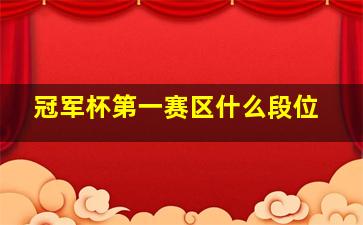 冠军杯第一赛区什么段位